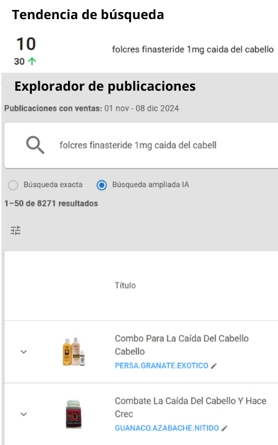 Tendencia de búsqueda

10
30 ↑

folcres finasteride 1mg caida del cabello

Explorador de publicaciones

Publicaciones con ventas: 01 nov - 08 dic 2024

folcres finasteride 1mg caida del cabell

Búsqueda exacta
Búsqueda ampliada IA

1–50 de 8271 resultados

Título

Combo Para La Caída Del Cabello Cabello
PERSA.GRANATE.EXOTICO

Combate La Caída Del Cabello Y Hace Crec
GUANACO.AZABACHE.NITIDO